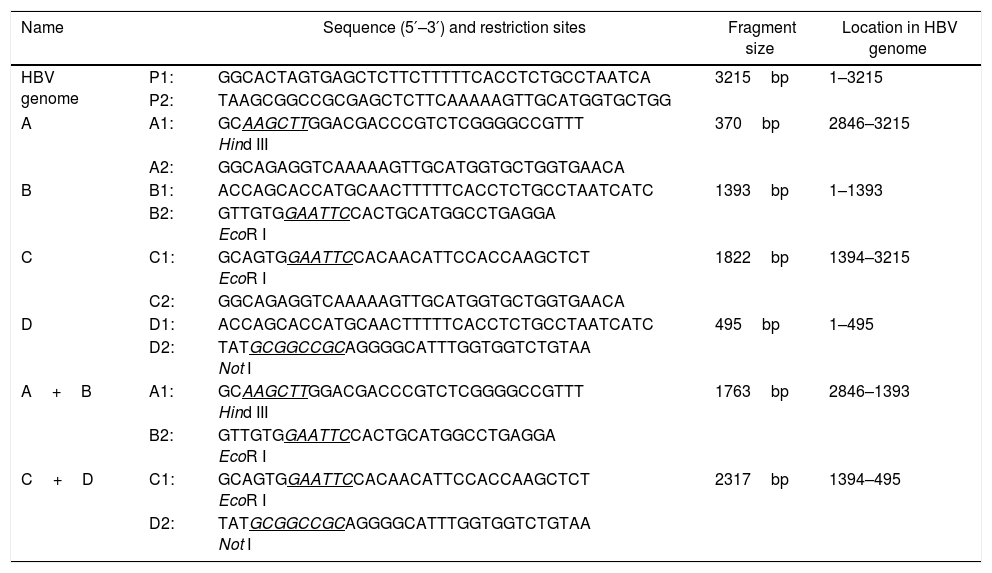 | Name | | Sequence (5′–3′) and restriction sites | Fragment size | Location in HBV genome |
|---|---|---|---|---|
| HBV genome | P1: | GGCACTAGTGAGCTCTTCTTTTTCACCTCTGCCTAATCA | 3215 bp | 1–3215 |
| | P2: | TAAGCGGCCGCGAGCTCTTCAAAAAGTTGCATGGTGCTGG | | |
| A | A1: | GCAAGCTTGGACGACCCGTCTCGGGGCCGTTT Hind III | 370 bp | 2846–3215 |
| | A2: | GGCAGAGGTCAAAAAGTTGCATGGTGCTGGTGAACA | | |
| B | B1: | ACCAGCACCATGCAACTTTTTCACCTCTGCCTAATCATC | 1393 bp | 1–1393 |
| | B2: | GTTGTGGAATTCCACTGCATGGCCTGAGGA EcoR I | | |
| C | C1: | GCAGTGGAATTCCACAACATTCCACCAAGCTCT EcoR I | 1822 bp | 1394–3215 |
| | C2: | GGCAGAGGTCAAAAAGTTGCATGGTGCTGGTGAACA | | |
| D | D1: | ACCAGCACCATGCAACTTTTTCACCTCTGCCTAATCATC | 495 bp | 1–495 |
| | D2: | TATGCGGCCGCAGGGGCATTTGGTGGTCTGTAA Not I | | |
| A + B | A1: | GCAAGCTTGGACGACCCGTCTCGGGGCCGTTT Hind III | 1763 bp | 2846–1393 |
| | B2: | GTTGTGGAATTCCACTGCATGGCCTGAGGA EcoR I | | |
| C + D | C1: | GCAGTGGAATTCCACAACATTCCACCAAGCTCT EcoR I | 2317 bp | 1394–495 |
| | D2: | TATGCGGCCGCAGGGGCATTTGGTGGTCTGTAA Not I | | |